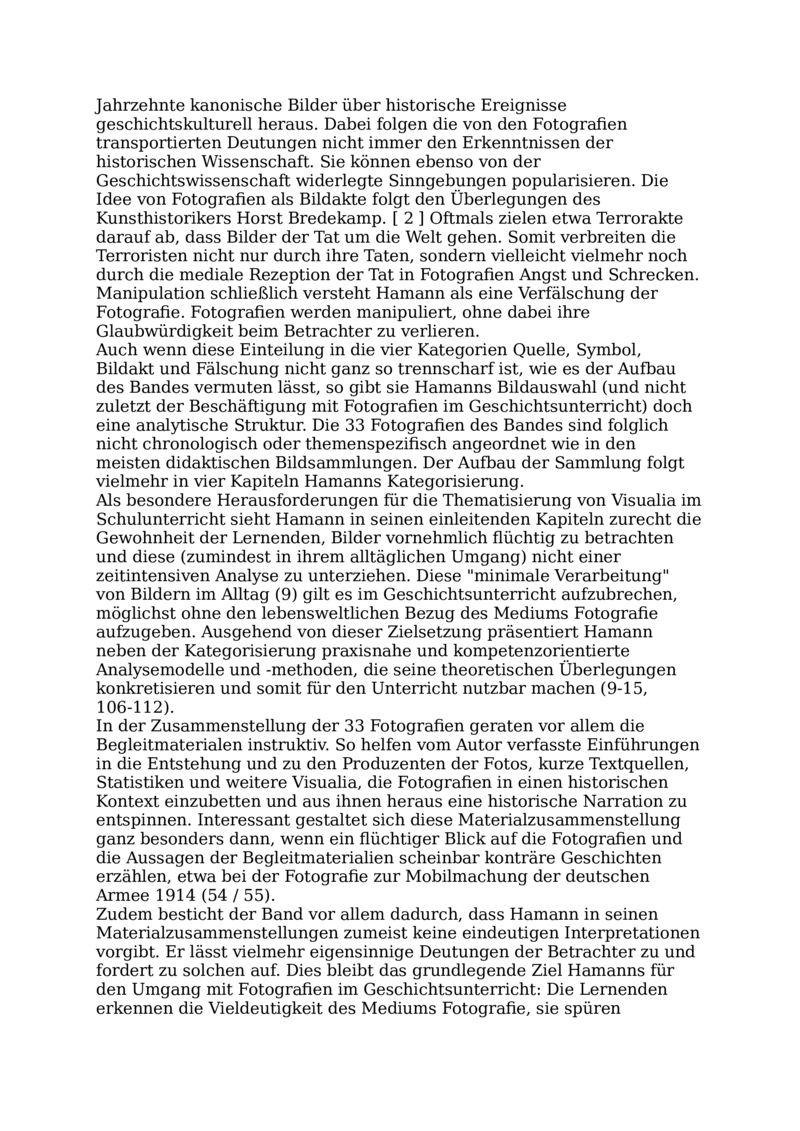 Jahrzehnte kanonische Bilder über historische Ereignisse geschichtskulturell heraus. Dabei folgen die von den Fotografien transportierten Deutungen nicht immer den Erkenntnissen der historischen Wissenschaft. Sie können ebenso von der Geschichtswissenschaft widerlegte Sinngebungen popularisieren. Die Idee von Fotografien als Bildakte folgt den Überlegungen des Kunsthistorikers Horst Bredekamp. [ 2 ] Oftmals zielen etwa Terrorakte darauf ab, dass Bilder der Tat um die Welt gehen. Somit verbreiten die Terroristen nicht nur durch ihre Taten, sondern vielleicht vielmehr noch durch die mediale Rezeption der Tat in Fotografien Angst und Schrecken. Manipulation schließlich versteht Hamann als eine Verfälschung der Fotografie. Fotografien werden manipuliert, ohne dabei ihre Glaubwürdigkeit beim Betrachter zu verlieren.
Auch wenn diese Einteilung in die vier Kategorien Quelle, Symbol, Bildakt und Fälschung nicht ganz so trennscharf ist, wie es der Aufbau des Bandes vermuten lässt, so gibt sie Hamanns Bildauswahl (und nicht zuletzt der Beschäftigung mit Fotografien im Geschichtsunterricht) doch eine analytische Struktur. Die 33 Fotografien des Bandes sind folglich nicht chronologisch oder themenspezifisch angeordnet wie in den meisten didaktischen Bildsammlungen. Der Aufbau der Sammlung folgt vielmehr in vier Kapiteln Hamanns Kategorisierung.
Als besondere Herausforderungen für die Thematisierung von Visualia im Schulunterricht sieht Hamann in seinen einleitenden Kapiteln zurecht die Gewohnheit der Lernenden, Bilder vornehmlich flüchtig zu betrachten und diese (zumindest in ihrem alltäglichen Umgang) nicht einer zeitintensiven Analyse zu unterziehen. Diese "minimale Verarbeitung" von Bildern im Alltag (9) gilt es im Geschichtsunterricht aufzubrechen, möglichst ohne den lebensweltlichen Bezug des Mediums Fotografie aufzugeben. Ausgehend von dieser Zielsetzung präsentiert Hamann neben der Kategorisierung praxisnahe und kompetenzorientierte Analysemodelle und -methoden, die seine theoretischen Überlegungen konkretisieren und somit für den Unterricht nutzbar machen (9-15, 106-112).
In der Zusammenstellung der 33 Fotografien geraten vor allem die Begleitmaterialen instruktiv. So helfen vom Autor verfasste Einführungen in die Entstehung und zu den Produzenten der Fotos, kurze Textquellen, Statistiken und weitere Visualia, die Fotografien in einen historischen Kontext einzubetten und aus ihnen heraus eine historische Narration zu entspinnen. Interessant gestaltet sich diese Materialzusammenstellung ganz besonders dann, wenn ein flüchtiger Blick auf die Fotografien und die Aussagen der Begleitmaterialien scheinbar konträre Geschichten erzählen, etwa bei der Fotografie zur Mobilmachung der deutschen Armee 1914 (54 / 55).
Zudem besticht der Band vor allem dadurch, dass Hamann in seinen Materialzusammenstellungen zumeist keine eindeutigen Interpretationen vorgibt. Er lässt vielmehr eigensinnige Deutungen der Betrachter zu und fordert zu solchen auf. Dies bleibt das grundlegende Ziel Hamanns für den Umgang mit Fotografien im Geschichtsunterricht: Die Lernenden erkennen die Vieldeutigkeit des Mediums Fotografie, sie spüren